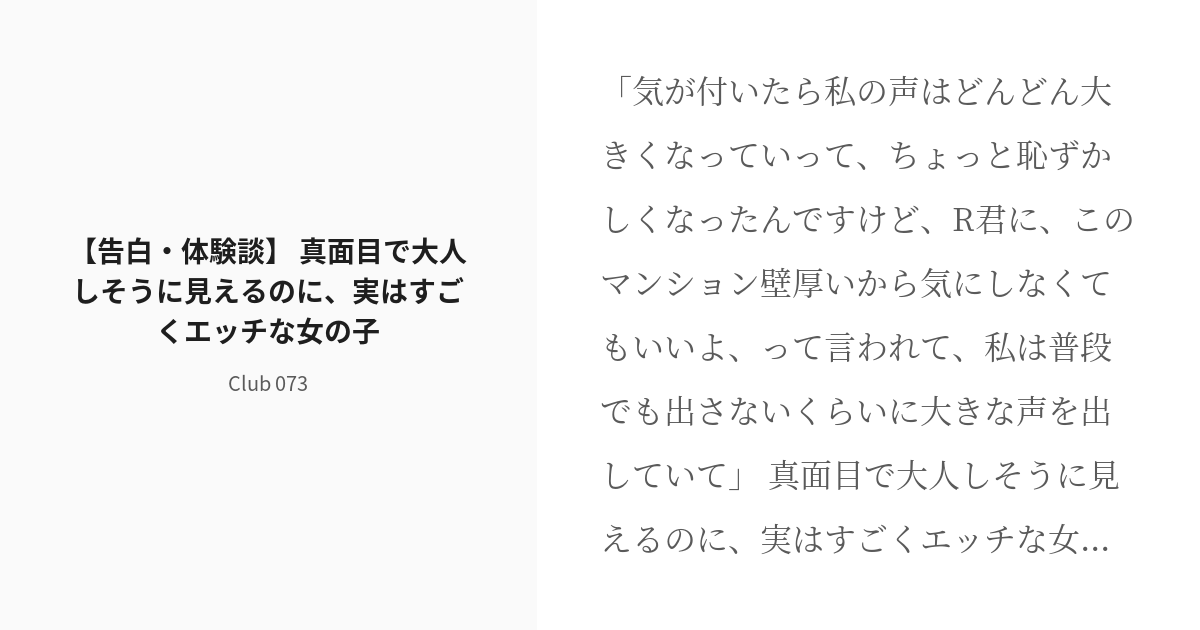 【告白・体験談】 真面目で大人しそうに見えるのに、実はすごくエッチな女の子

Club 073

「気が付いたら私の声はどんどん大きくなっていって、ちょっと恥ずかしくなったんですけど、R君に、このマンション壁厚いから気にしなくてもいいよ、って言われて、私は普段でも出さないくらいに大きな声を出していて」 真面目で大人しそうに見えるのに、実はすごくエッチな女...